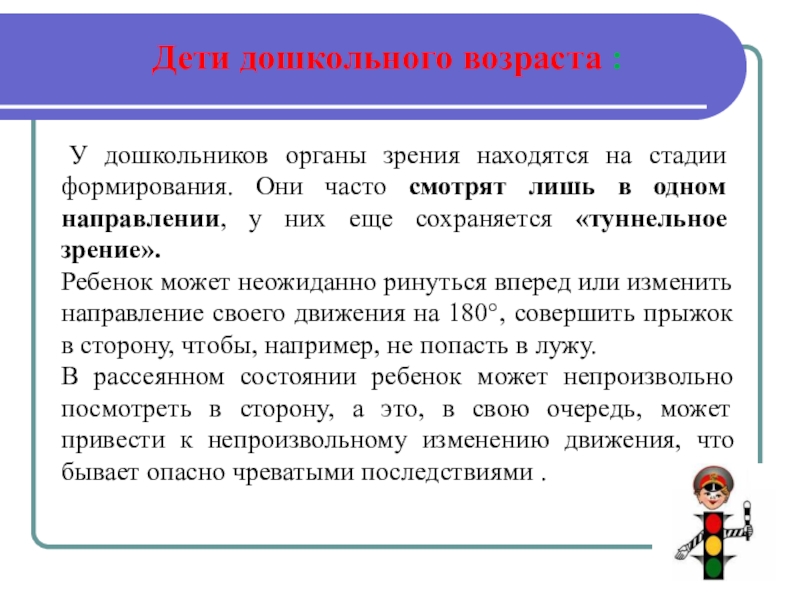 Дети дошкольного возраста :

У дошкольников органы зрения находятся на стадии формирования. Они часто смотрят лишь в одном направлении, у них еще сохраняется «туннельное зрение».

Ребенок может неожиданно ринуться вперед или изменить направление своего движения на 180°, совершить прыжок в сторону, чтобы, например, не попасть в лужу.

В рассеянном состоянии ребенок может непроизвольно посмотреть в сторону, а это, в свою очередь, может привести к непроизвольному изменению движения, что бывает опасно чреватыми последствиями .